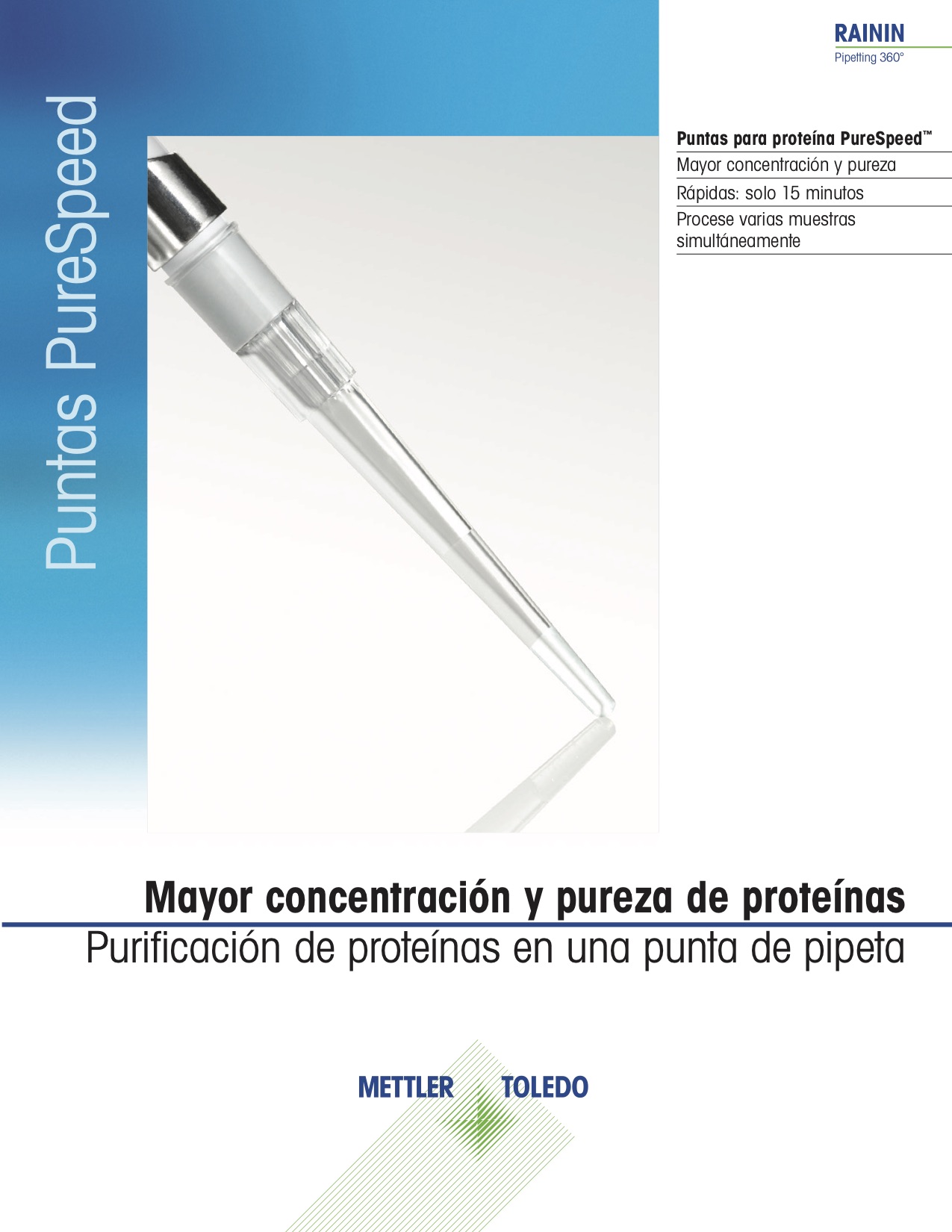 RAININ
Pipetting 360°

Puntas PureSpeed

Puntas para proteína PureSpeed™
Mayor concentración y pureza
Rápidas: solo 15 minutos
Procese varias muestras simultáneamente

Mayor concentración y pureza de proteínas
Purificación de proteínas en una punta de pipeta

METTLER TOLEDO